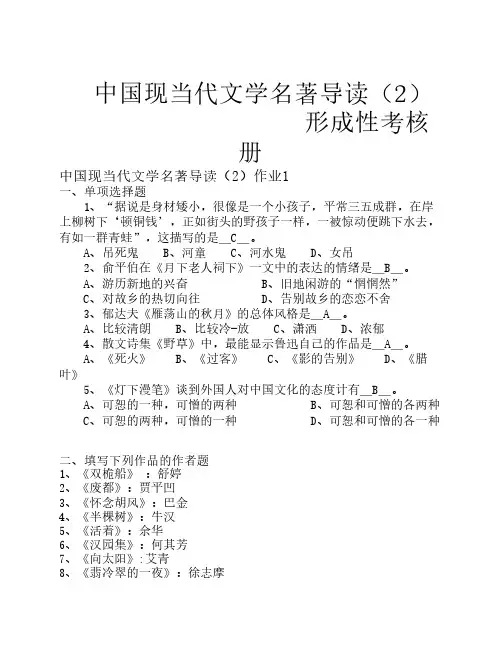 中国现当代文学名著导读（2）形成性考核册

中国现当代文学名著导读（2）作业1
一、单项选择题
1、“据说是身材矮小，很像是一个小孩子，平常三五成群，在岸上柳树下‘顿铜钱’，正如街头的野孩子一样，一被惊动便跳下水去，有如一群青蛙”，这描写的是__C__。
A、吊死鬼　B、河童　C、河水鬼　D、女吊
2、俞平伯在《月下老人祠下》一文中的表达的情绪是__B__。
A、游历新地的兴奋　B、旧地闲游的“惘惘然”
C、对故乡的热切向往　D、告别故乡的恋恋不舍
3、郁达夫《雁荡山的秋月》的总体风格是__A__。
A、比较清朗　B、比较冷-放　C、潇洒　D、浓郁
4、散文诗集《野草》中，最能显示鲁迅自己的作品是__A__。
A、《死火》　B、《过客》　C、《影的告别》　D、《腊叶》
5、《灯下漫笔》谈到外国人对中国文化的态度计有__B__。
A、可恕的一种，可憎的两种　B、可恕和可憎的各两种
C、可恕的两种，可憎的一种　D、可恕和可憎的各一种

二、填写下列作品的作者题
1、《双桅船》：舒婷
2、《废都》：贾平凹
3、《怀念胡风》：巴金
4、《半棵树》：牛汉
5、《活着》：余华
6、《汉园集》：何其芳
7、《向太阳》:艾青
8、《翡冷翠的一夜》：徐志摩